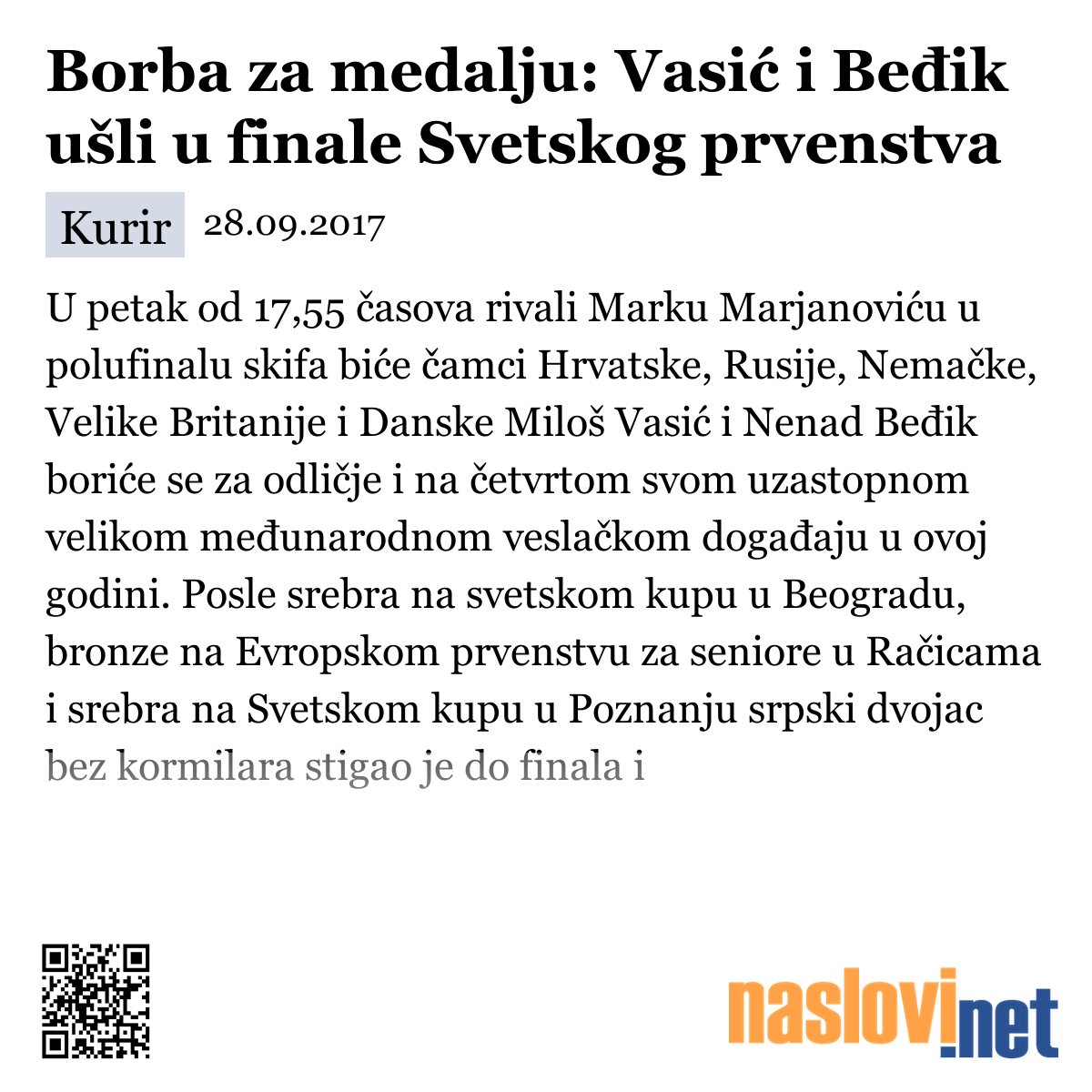 Borba za medalju: Vasić i Beđik ušli u finale Svetskog prvenstva

Kurir 28.09.2017

U petak od 17,55 časova rivali Marku Marjanoviću u polufinalu skifa biće čamci Hrvatske, Rusije, Nemačke, Velike Britanije i Danske Miloš Vasić i Nenad Beđik boriće se za odličje i na četvrtom svom uzastopnom velikom međunarodnom veslačkom događaju u ovoj godini. Posle srebra na svetskom kupu u Beogradu, bronze na Evropskom prvenstvu za seniore u Račicama i srebra na Svetskom kupu u Poznanju srpski dvojac bez kormilara stigao je do finala i

naslovi.net